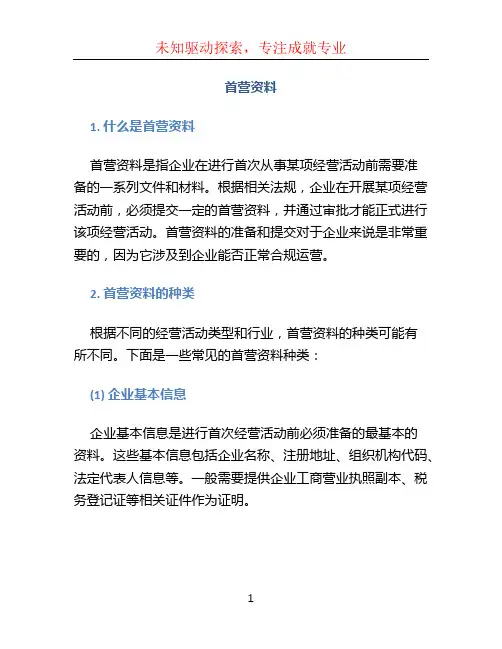 未知驱动探索，专注成就专业

首营资料

1. 什么是首营资料

首营资料是指企业在进行首次从事某项经营活动前需要准备的一系列文件和材料。根据相关法规，企业在开展某项经营活动前，必须提交一定的首营资料，并通过审批才能正式进行该项经营活动。首营资料的准备和提交对于企业来说是非常重要的，因为它涉及到企业能否正常合规运营。

2. 首营资料的种类

根据不同的经营活动类型和行业，首营资料的种类可能有所不同。下面是一些常见的首营资料种类：

(1) 企业基本信息

企业基本信息是进行首次经营活动前必须准备的最基本的资料。这些基本信息包括企业名称、注册地址、组织机构代码、法定代表人信息等。一般需要提供企业工商营业执照副本、税务登记证等相关证件作为证明。

1